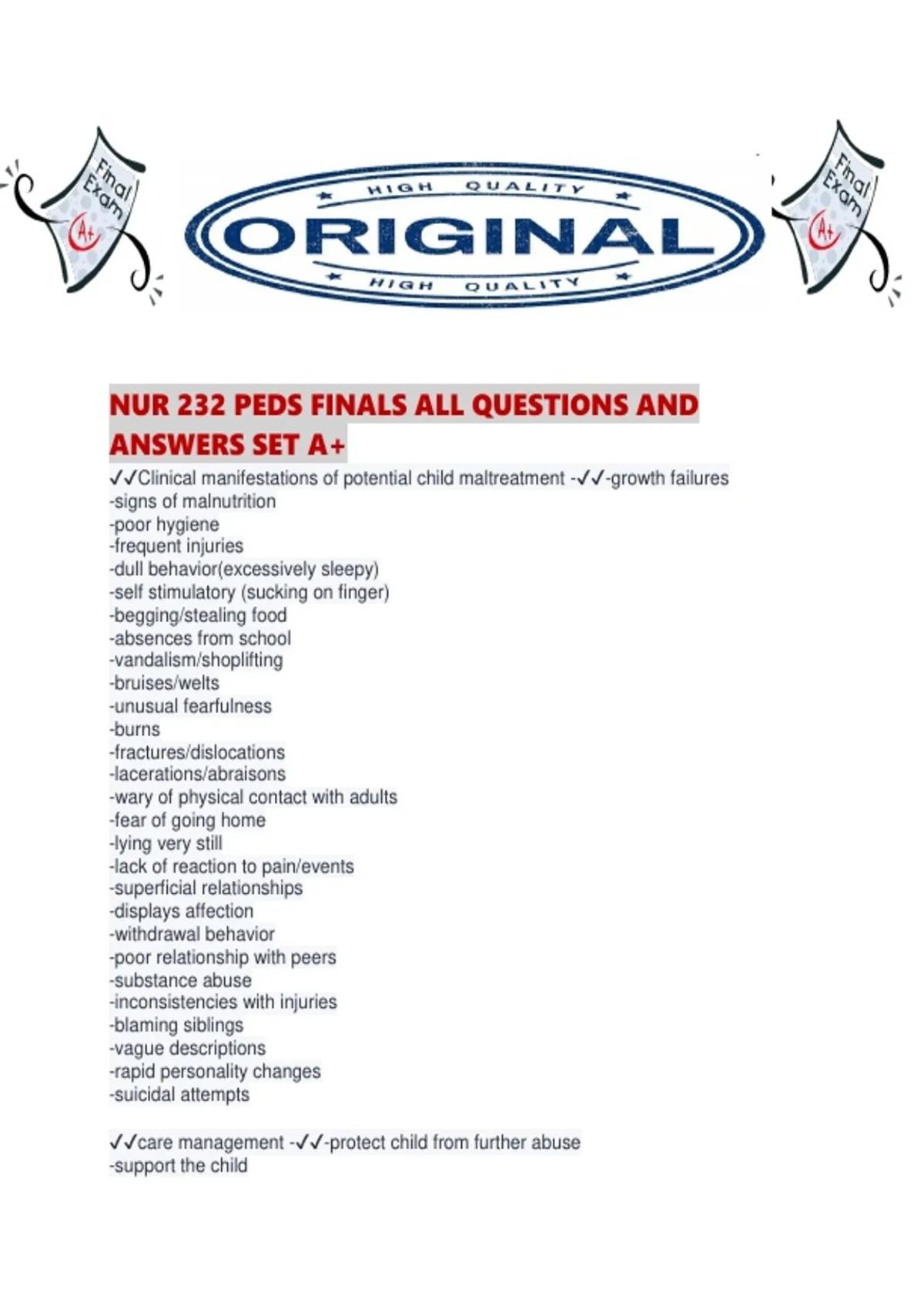 Final Exam A+

HIGH QUALITY
ORIGINAL
HIGH QUALITY

Final Exam A+

NUR 232 PEDS FINALS ALL QUESTIONS AND ANSWERS SET A+

✓✓Clinical manifestations of potential child maltreatment -✓✓-growth failures
-signs of malnutrition
-poor hygiene
-frequent injuries
-dull behavior(excessively sleepy)
-self stimulatory (sucking on finger)
-begging/stealing food
-absences from school
-vandalism/shoplifting
-bruises/welts
-unusual fearfulness
-burns
-fractures/dislocations
-lacerations/abraisons
-wary of physical contact with adults
-fear of going home
-lying very still
-lack of reaction to pain/events
-superficial relationships
-displays affection
-withdrawal behavior
-poor relationship with peers
-substance abuse
-inconsistencies with injuries
-blaming siblings
-vague descriptions
-rapid personality changes
-suicidal attempts

✓✓care management -✓✓-protect child from further abuse
-support the child